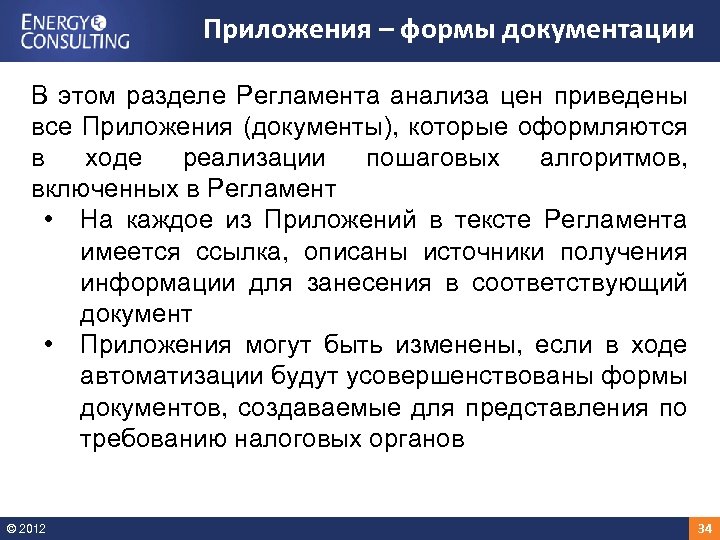 ENERGY CONSULTING

Приложения – формы документации

В этом разделе Регламента анализа цен приведены все Приложения (документы), которые оформляются в ходе реализации пошаговых алгоритмов, включенных в Регламент

• На каждое из Приложений в тексте Регламента имеется ссылка, описаны источники получения информации для занесения в соответствующий документ

• Приложения могут быть изменены, если в ходе автоматизации будут усовершенствованы формы документов, создаваемые для представления по требованию налоговых органов

© 2012

34